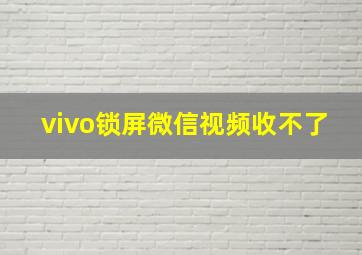 vivo锁屏微信视频收不了